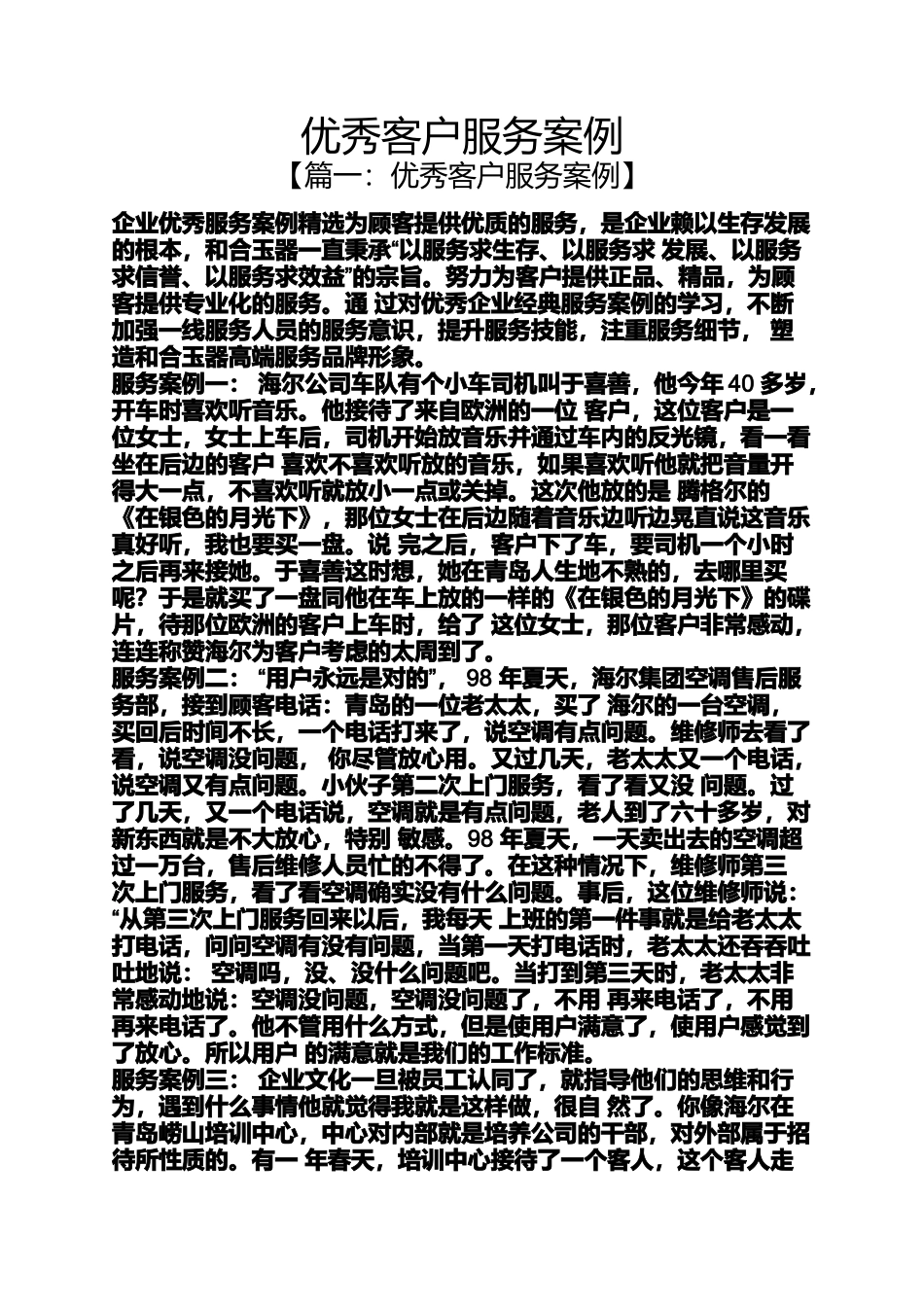 优秀客户服务案例
【篇一：优秀客户服务案例】

企业优秀服务案例精选为顾客提供优质的服务，是企业赖以生存发展的根本，和合玉器一直秉承“以服务求生存、以服务求 发展、以服务求信誉、以服务求效益”的宗旨。努力为客户提供正品、精品，为顾客提供专业化的服务。通 过对优秀企业经典服务案例的学习，不断加强一线服务人员的服务意识，提升服务技能，注重服务细节， 塑造和合玉器高端服务品牌形象。
服务案例一： 海尔公司车队有个小车司机叫于喜善，他今年 40 多岁，开车时喜欢听音乐。他接待了来自欧洲的一位 客户，这位客户是一位女士，女士上车后，司机开始放音乐并通过车内的反光镜，看一看坐在后边的客户 喜欢不喜欢听放的音乐，如果喜欢听他就把音量开得大一点，不喜欢听就放小一点或关掉。这次他放的是 腾格尔的《在银色的月光下》，那位女士在后边随着音乐边听边晃直说这音乐真好听，我也要买一盘。说 完之后，客户下了车，要司机一个小时之后再来接她。于喜善这时想，她在青岛人生地不熟的，去哪里买呢？于是就买了一盘同他在车上放的一样的《在银色的月光下》的碟片，待那位欧洲的客户上车时，给了 这位女士，那位客户非常感动，连连称赞海尔为客户考虑的太周到了。
服务案例二： “用户永远是对的”， 98 年夏天，海尔集团空调售后服务部，接到顾客电话：青岛的一位老太太，买了 海尔的一台空调，买回后时间不长，一个电话打来了，说空调有点问题。维修师去看了看，说空调没问题， 你尽管放心用。又过几天，老太太又一个电话，说空调又有点问题。小伙子第二次上门服务，看了看又没 问题。过了几天，又一个电话说，空调就是有点问题，老人到了六十多岁，对新东西就是不大放心，特别 敏感。98 年夏天，一天卖出去的空调超过一万台，售后维修人员忙的不得了。在这种情况下，维修师第三次上门服务，看了看空调确实没有什么问题。事后，这位维修师说：“从第三次上门服务回来以后，我每天 上班的第一件事就是给老太太打电话，问问空调有没有问题，当第一天打电话时，老太太还吞吞吐吐地说： 空调吗，没、没什么问题吧。当打到第三天时，老太太非常感动地说：空调没问题，空调没问题了，不用 再来电话了，不用再来电话了。他不管用什么方式，但是使用户满意了，使用户感觉到了放心。所以用户 的满意就是我们的工作标准。
服务案例三： 企业文化一旦被员工认同了，就指导他们的思维和行为，遇到什么事情他就觉得我就是这样做，很自 然了。你像海尔在青岛崂山培训中心，中心对内部就是培养公司的干部，对外部属于招待所性质的。有一 年春天，培训中心接待了一个客人，这个客人走